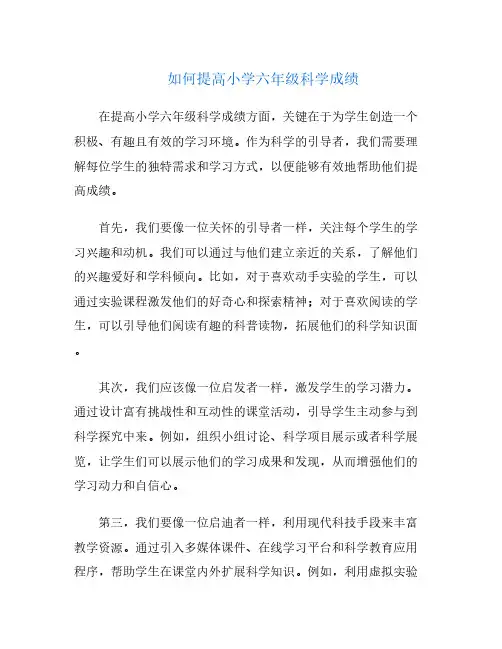 如何提高小学六年级科学成绩

在提高小学六年级科学成绩方面，关键在于为学生创造一个积极、有趣且有效的学习环境。作为科学的引导者，我们需要理解每位学生的独特需求和学习方式，以便能够有效地帮助他们提高成绩。

首先，我们要像一位关怀的引导者一样，关注每个学生的学习兴趣和动机。我们可以通过与他们建立亲近的关系，了解他们的兴趣爱好和学科倾向。比如，对于喜欢动手实验的学生，可以通过实验课程激发他们的好奇心和探索精神；对于喜欢阅读的学生，可以引导他们阅读有趣的科普读物，拓展他们的科学知识面。

其次，我们应该像一位启发者一样，激发学生的学习潜力。通过设计富有挑战性和互动性的课堂活动，引导学生主动参与到科学探究中来。例如，组织小组讨论、科学项目展示或者科学展览，让学生们可以展示他们的学习成果和发现，从而增强他们的学习动力和自信心。

第三，我们要像一位启迪者一样，利用现代科技手段来丰富教学资源。通过引入多媒体课件、在线学习平台和科学教育应用程序，帮助学生在课堂内外扩展科学知识。例如，利用虚拟实验